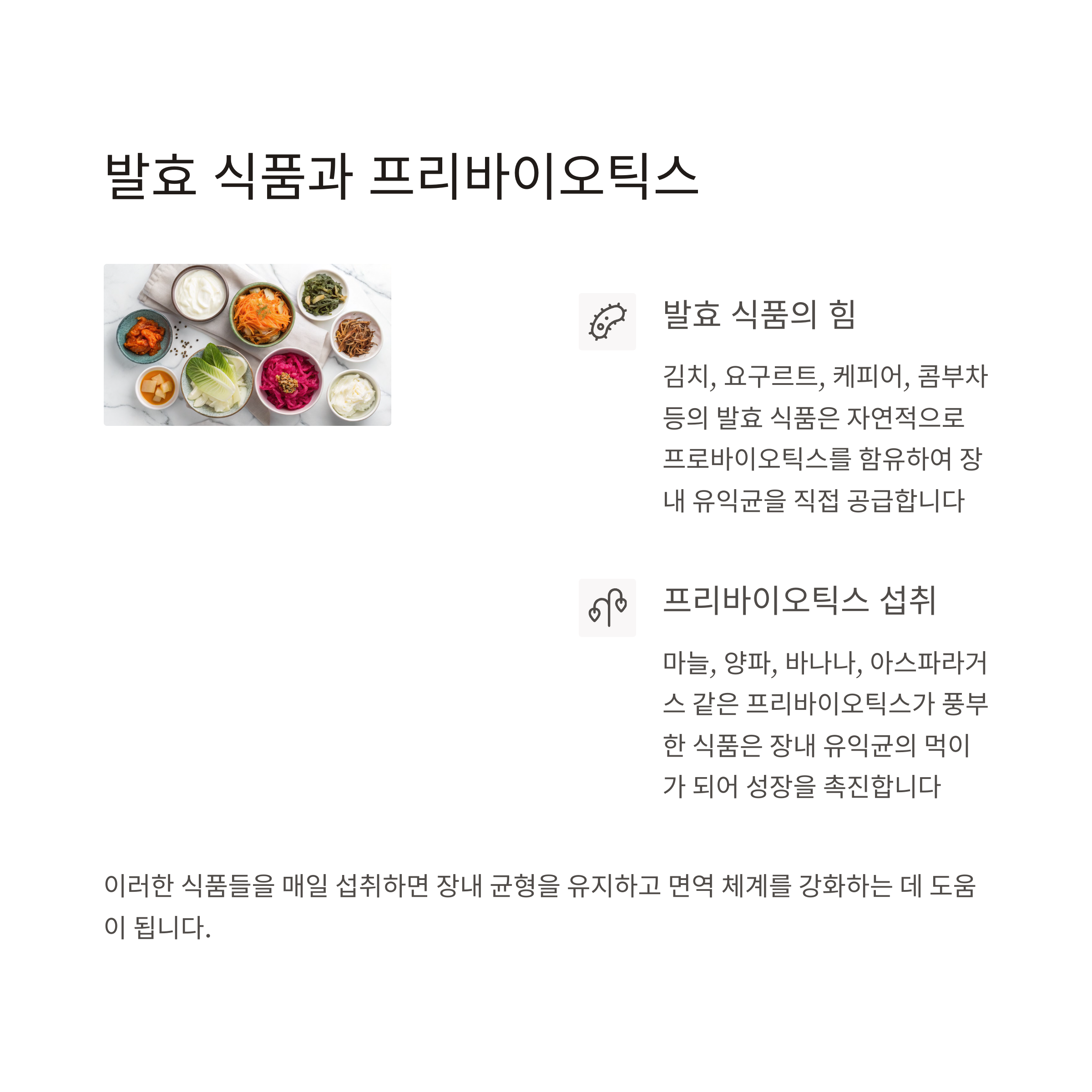 발효 식품과 프리바이오틱스

발효 식품의 힘

김치, 요구르트, 케피어, 콤부차 등의 발효 식품은 자연적으로 프로바이오틱스를 함유하여 장내 유익균을 직접 공급합니다

프리바이오틱스 섭취

마늘, 양파, 바나나, 아스파라거스 같은 프리바이오틱스가 풍부한 식품은 장내 유익균의 먹이가 되어 성장을 촉진합니다

이러한 식품들을 매일 섭취하면 장내 균형을 유지하고 면역 체계를 강화하는 데 도움이 됩니다.